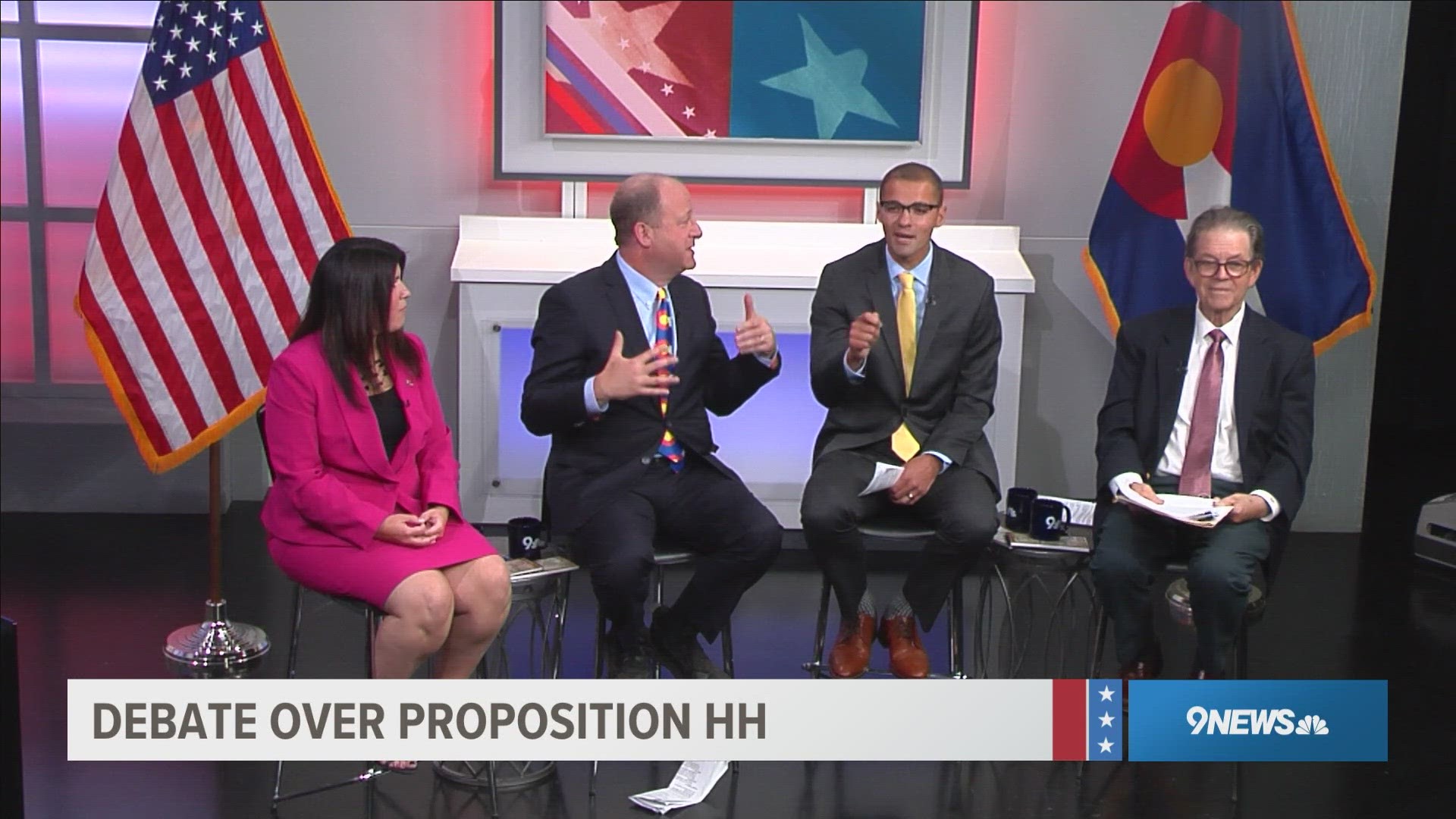 DEBATE OVER PROPOSITION HH

9NEWS